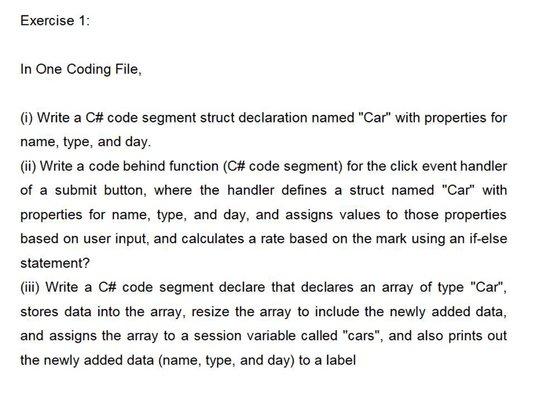 Exercise 1:

In One Coding File,

(i) Write a C# code segment struct declaration named "Car" with properties for name, type, and day.
(ii) Write a code behind function (C# code segment) for the click event handler of a submit button, where the handler defines a struct named "Car" with properties for name, type, and day, and assigns values to those properties based on user input, and calculates a rate based on the mark using an if-else statement?
(iii) Write a C# code segment declare that declares an array of type "Car", stores data into the array, resize the array to include the newly added data, and assigns the array to a session variable called "cars", and also prints out the newly added data (name, type, and day) to a label